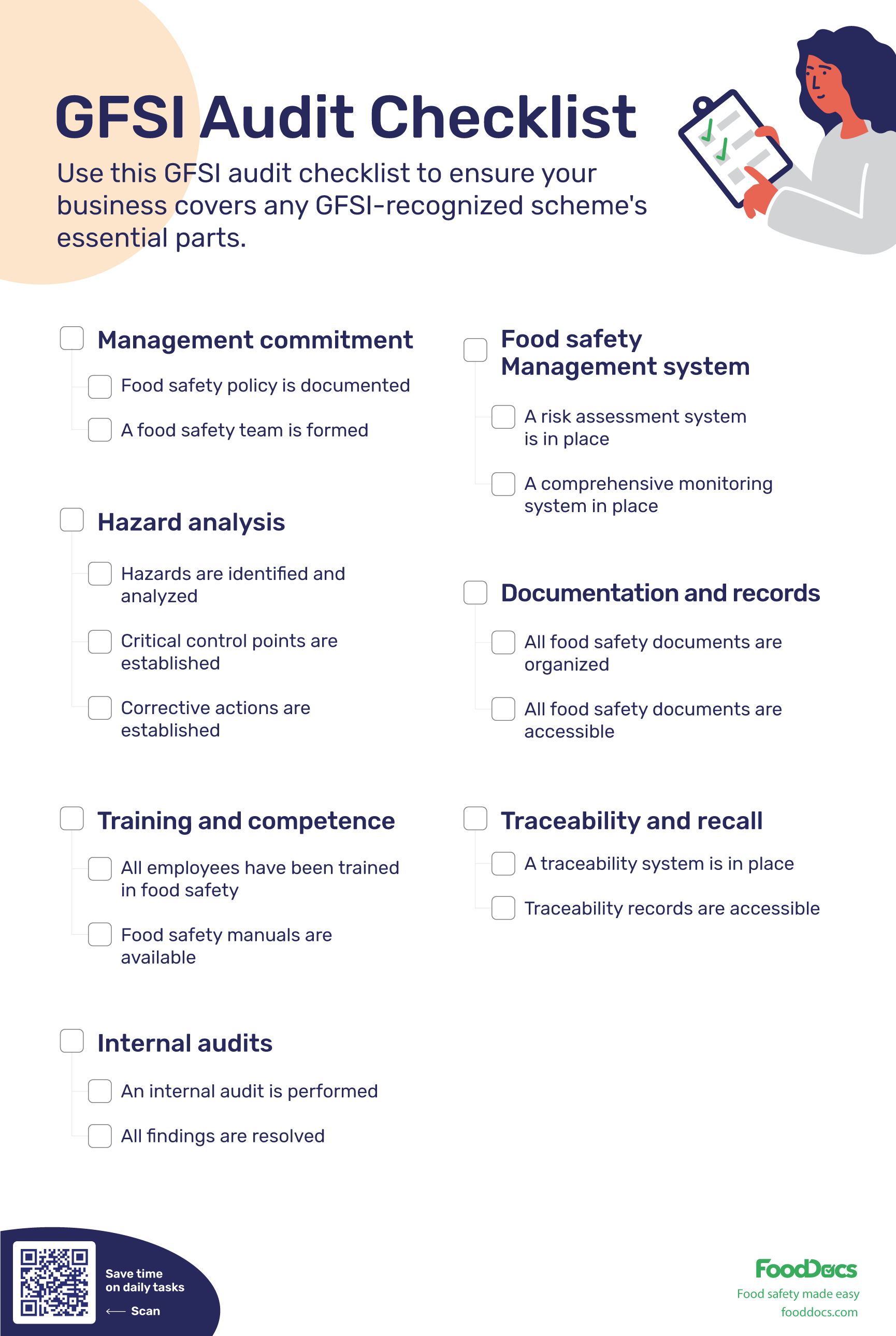 GFSI Audit Checklist

Use this GFSI audit checklist to ensure your business covers any GFSI-recognized scheme's essential parts.

Management commitment

Food safety policy is documented

A food safety team is formed

Hazard analysis

Hazards are identified and analyzed

Critical control points are established

Corrective actions are established

Training and competence

All employees have been trained in food safety

Food safety manuals are available

Internal audits

An internal audit is performed

All findings are resolved

Food safety Management system

A risk assessment system is in place

A comprehensive monitoring system in place

Documentation and records

All food safety documents are organized

All food safety documents are accessible

Traceability and recall

A traceability system is in place

Traceability records are accessible

Save time on daily tasks

⟵ Scan

FoodDocs
Food safety made easy
fooddocs.com